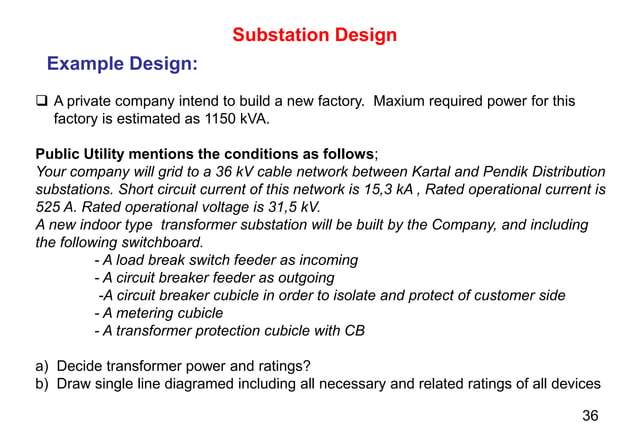 Substation Design

Example Design:

❑ A private company intend to build a new factory. Maxium required power for this factory is estimated as 1150 kVA.

Public Utility mentions the conditions as follows;
Your company will grid to a 36 kV cable network between Kartal and Pendik Distribution substations. Short circuit current of this network is 15,3 kA , Rated operational current is 525 A. Rated operational voltage is 31,5 kV.
A new indoor type transformer substation will be built by the Company, and including the following switchboard.
- A load break switch feeder as incoming
- A circuit breaker feeder as outgoing
-A circuit breaker cubicle in order to isolate and protect of customer side
- A metering cubicle
- A transformer protection cubicle with CB

a) Decide transformer power and ratings?
b) Draw single line diagramed including all necessary and related ratings of all devices

36